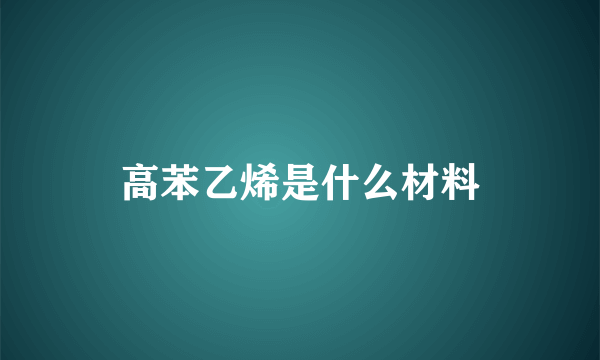 高苯乙烯是什么材料